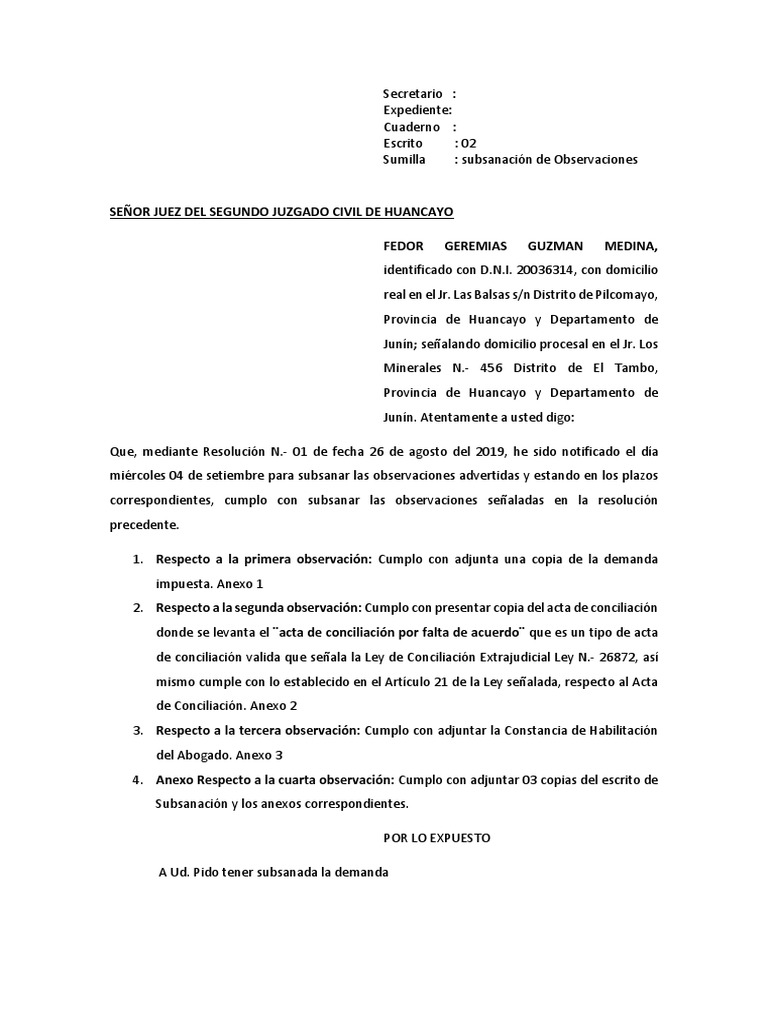 Secretario :
Expediente:
Cuaderno :
Escrito : 02
Sumilla : subsanación de Observaciones

SEÑOR JUEZ DEL SEGUNDO JUZGADO CIVIL DE HUANCAYO

FEDOR GEREMIAS GUZMAN MEDINA, identificado con D.N.I. 20036314, con domicilio real en el Jr. Las Balsas s/n Distrito de Pilcomayo, Provincia de Huancayo y Departamento de Junín; señalando domicilio procesal en el Jr. Los Minerales N.- 456 Distrito de El Tambo, Provincia de Huancayo y Departamento de Junín. Atentamente a usted digo:

Que, mediante Resolución N.- 01 de fecha 26 de agosto del 2019, he sido notificado el día miércoles 04 de setiembre para subsanar las observaciones advertidas y estando en los plazos correspondientes, cumplo con subsanar las observaciones señaladas en la resolución precedente.

1. Respecto a la primera observación: Cumplo con adjunta una copia de la demanda impuesta. Anexo 1
2. Respecto a la segunda observación: Cumplo con presentar copia del acta de conciliación donde se levanta el ¨acta de conciliación por falta de acuerdo¨ que es un tipo de acta de conciliación valida que señala la Ley de Conciliación Extrajudicial Ley N.- 26872, así mismo cumple con lo establecido en el Artículo 21 de la Ley señalada, respecto al Acta de Conciliación. Anexo 2
3. Respecto a la tercera observación: Cumplo con adjuntar la Constancia de Habilitación del Abogado. Anexo 3
4. Anexo Respecto a la cuarta observación: Cumplo con adjuntar 03 copias del escrito de Subsanación y los anexos correspondientes.

POR LO EXPUESTO

A Ud. Pido tener subsanada la demanda